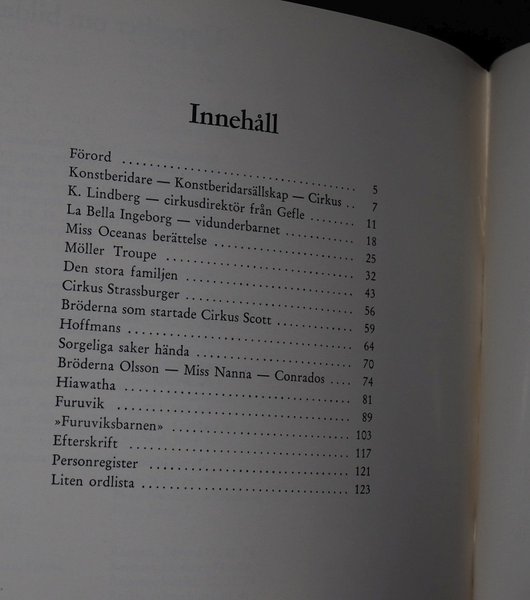 Innehåll

Förord 5
Konstberidare — Konstberidarsällskap — Cirkus 7
K. Lindberg — cirkusdirektör från Gefle 11
La Bella Ingeborg — vidunderbarnet 18
Miss Oceanas berättelse 25
Möller Troupe 32
Den stora familjen 43
Cirkus Strassburger 56
Bröderna som startade Cirkus Scott 59
Hoffmans 64
Sorgeliga saker hända 70
Bröderna Olsson — Miss Nanna — Conrados 74
Hiawatha 81
Furuvik 89
»Furuviksbarnen» 103
Efterskrift 117
Personregister 121
Liten ordlista 123